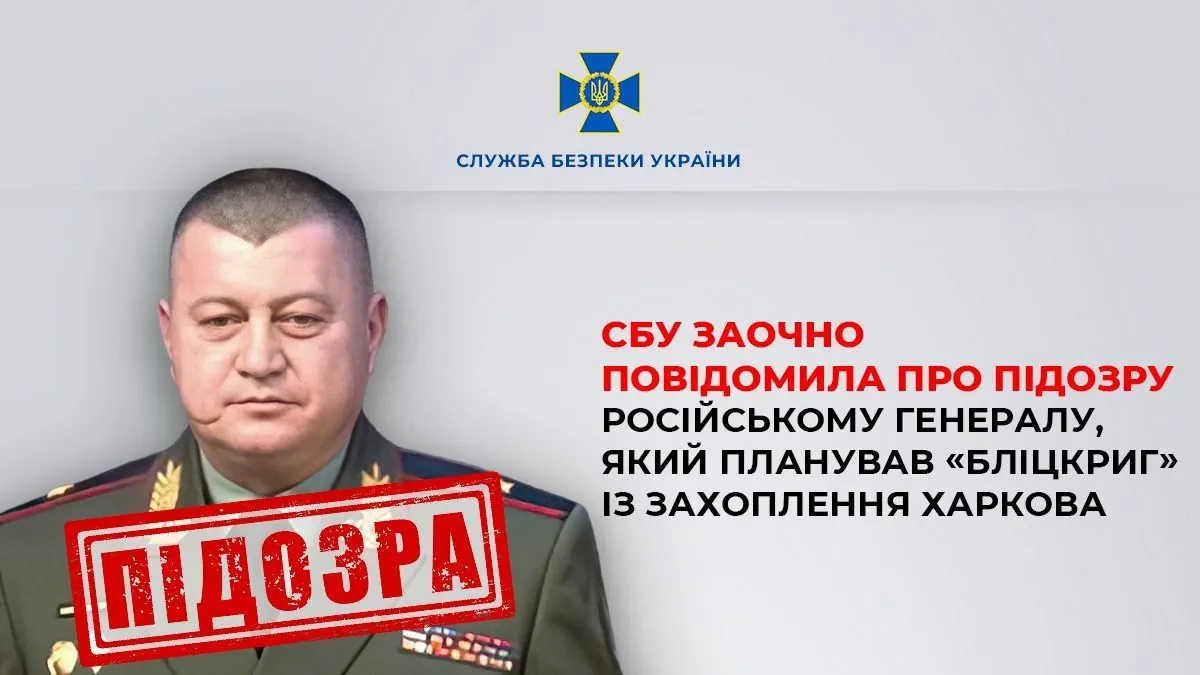 СЛУЖБА БЕЗПЕКИ УКРАЇНИ

СБУ ЗАОЧНО ПОВІДОМИЛА ПРО ПІДОЗРУ РОСІЙСЬКОМУ ГЕНЕРАЛУ, ЯКИЙ ПЛАНУВАВ «БЛІЦКРИГ» ІЗ ЗАХОПЛЕННЯ ХАРКОВА

ПІДОЗРА